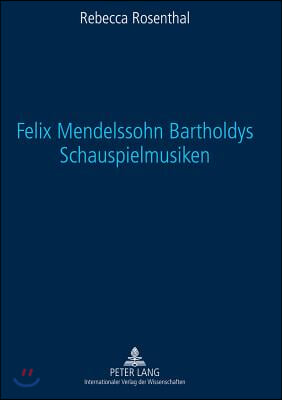 Rebecca Rosenthal

Felix Mendelssohn Bartholdys Schauspielmusiken

PETER LANG
Internationaler Verlag der Wissenschaften